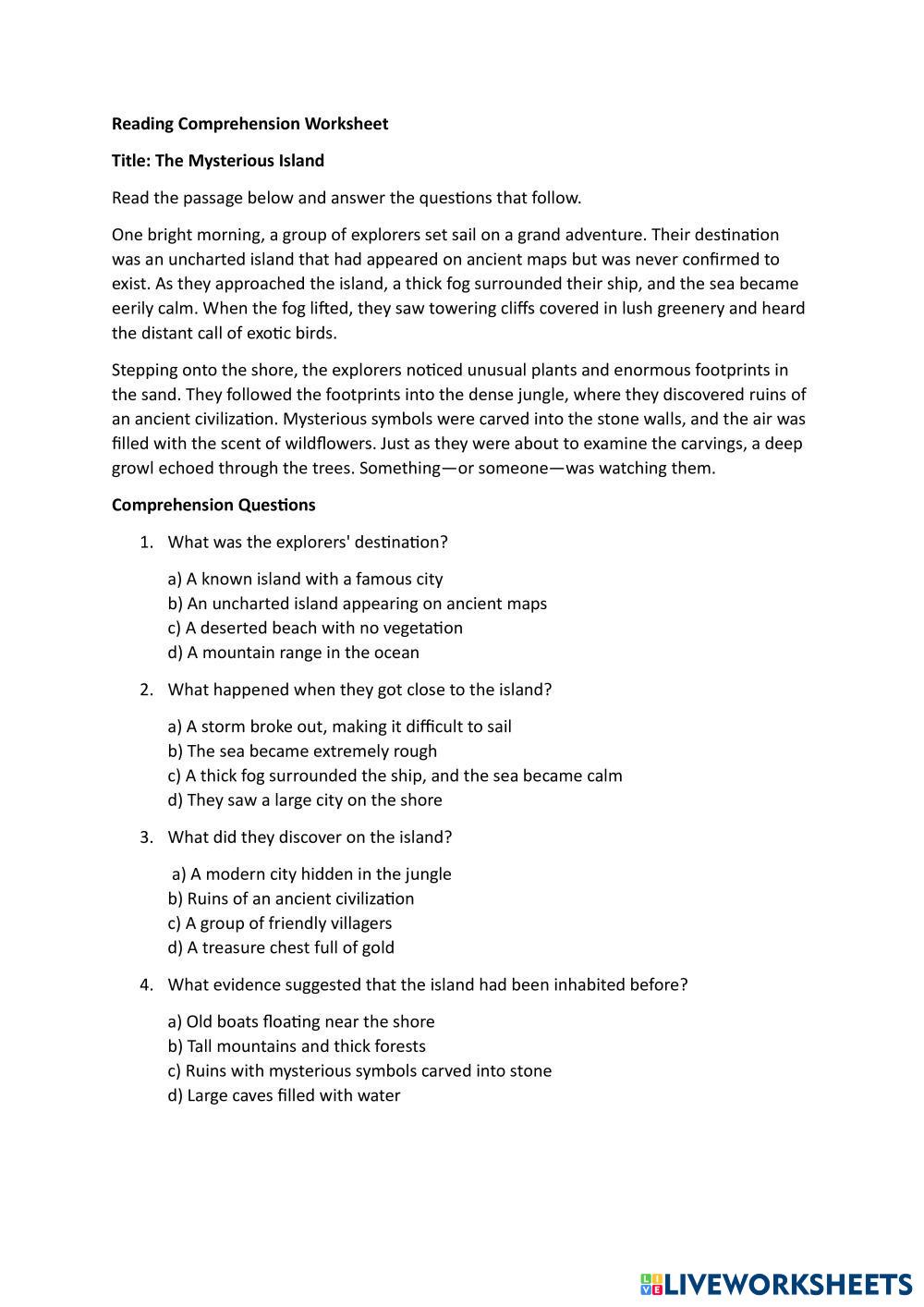 Reading Comprehension Worksheet

Title: The Mysterious Island

Read the passage below and answer the questions that follow.

One bright morning, a group of explorers set sail on a grand adventure. Their destination was an uncharted island that had appeared on ancient maps but was never confirmed to exist. As they approached the island, a thick fog surrounded their ship, and the sea became eerily calm. When the fog lifted, they saw towering cliffs covered in lush greenery and heard the distant call of exotic birds.

Stepping onto the shore, the explorers noticed unusual plants and enormous footprints in the sand. They followed the footprints into the dense jungle, where they discovered ruins of an ancient civilization. Mysterious symbols were carved into the stone walls, and the air was filled with the scent of wildflowers. Just as they were about to examine the carvings, a deep growl echoed through the trees. Something—or someone—was watching them.

Comprehension Questions

1. What was the explorers' destination?

a) A known island with a famous city
b) An uncharted island appearing on ancient maps
c) A deserted beach with no vegetation
d) A mountain range in the ocean

2. What happened when they got close to the island?

a) A storm broke out, making it difficult to sail
b) The sea became extremely rough
c) A thick fog surrounded the ship, and the sea became calm
d) They saw a large city on the shore

3. What did they discover on the island?

a) A modern city hidden in the jungle
b) Ruins of an ancient civilization
c) A group of friendly villagers
d) A treasure chest full of gold

4. What evidence suggested that the island had been inhabited before?

a) Old boats floating near the shore
b) Tall mountains and thick forests
c) Ruins with mysterious symbols carved into stone
d) Large caves filled with water

LIVEWORKSHEETS